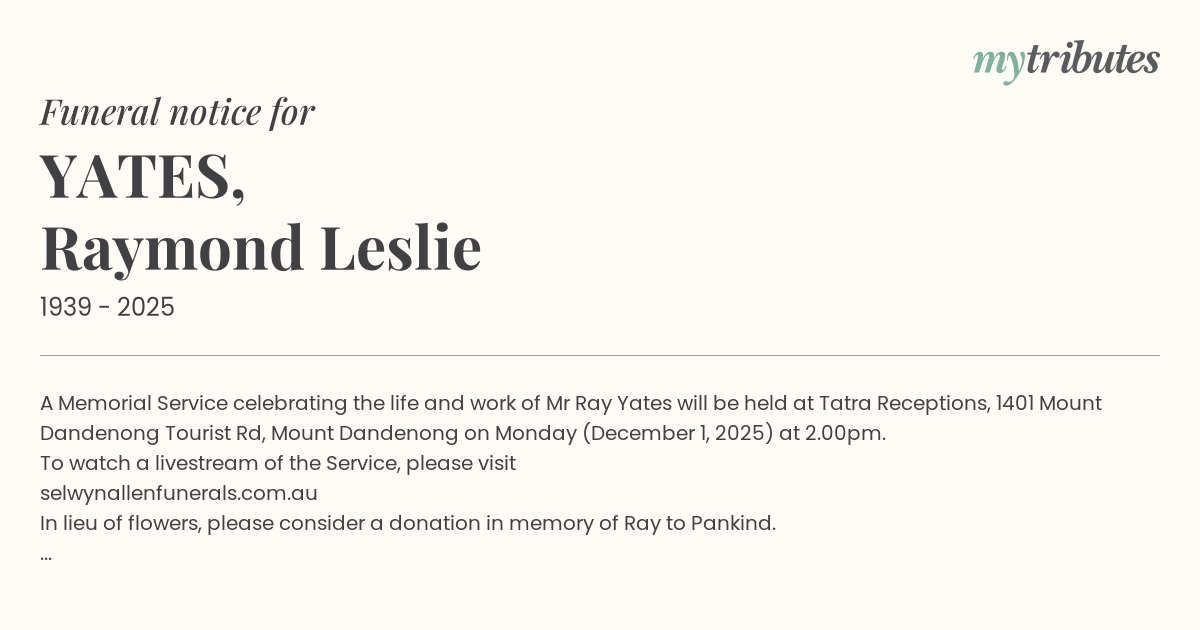 mytributes

Funeral notice for

YATES,
Raymond Leslie

1939 - 2025

A Memorial Service celebrating the life and work of Mr Ray Yates will be held at Tatra Receptions, 1401 Mount Dandenong Tourist Rd, Mount Dandenong on Monday (December 1, 2025) at 2.00pm.
To watch a livestream of the Service, please visit
selwynallenfunerals.com.au
In lieu of flowers, please consider a donation in memory of Ray to Pankind.
...